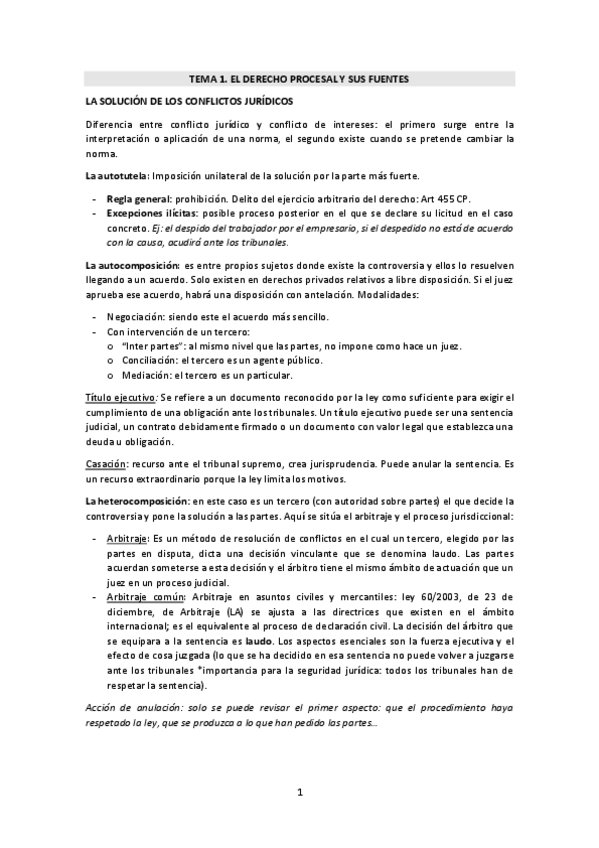 TEMA 1. EL DERECHO PROCESAL Y SUS FUENTES

LA SOLUCIÓN DE LOS CONFLICTOS JURÍDICOS

Diferencia entre conflicto jurídico y conflicto de intereses: el primero surge entre la interpretación o aplicación de una norma, el segundo existe cuando se pretende cambiar la norma.

La autotutela: Imposición unilateral de la solución por la parte más fuerte.

- Regla general: prohibición. Delito del ejercicio arbitrario del derecho: Art 455 CP.
- Excepciones ilícitas: posible proceso posterior en el que se declare su licitud en el caso concreto. Ej: el despido del trabajador por el empresario, si el despedido no está de acuerdo con la causa, acudirá ante los tribunales.

La autocomposición: es entre propios sujetos donde existe la controversia y ellos lo resuelven llegando a un acuerdo. Solo existen en derechos privados relativos a libre disposición. Si el juez aprueba ese acuerdo, habrá una disposición con antelación. Modalidades:

- Negociación: siendo este el acuerdo más sencillo.
- Con intervención de un tercero:
  o "Inter partes": al mismo nivel que las partes, no impone como hace un juez.
  o Conciliación: el tercero es un agente público.
  o Mediación: el tercero es un particular.

Título ejecutivo: Se refiere a un documento reconocido por la ley como suficiente para exigir el cumplimiento de una obligación ante los tribunales. Un título ejecutivo puede ser una sentencia judicial, un contrato debidamente firmado o un documento con valor legal que establezca una deuda u obligación.

Casación: recurso ante el tribunal supremo, crea jurisprudencia. Puede anular la sentencia. Es un recurso extraordinario porque la ley limita los motivos.

La heterocomposición: en este caso es un tercero (con autoridad sobre partes) el que decide la controversia y pone la solución a las partes. Aquí se sitúa el arbitraje y el proceso jurisdiccional:

- Arbitraje: Es un método de resolución de conflictos en el cual un tercero, elegido por las partes en disputa, dicta una decisión vinculante que se denomina laudo. Las partes acuerdan someterse a esta decisión y el árbitro tiene el mismo ámbito de actuación que un juez en un proceso judicial.
- Arbitraje común: Arbitraje en asuntos civiles y mercantiles: ley 60/2003, de 23 de diciembre, de Arbitraje (LA) se ajusta a las directrices que existen en el ámbito internacional; es el equivalente al proceso de declaración civil. La decisión del árbitro que se equipara a la sentencia es laudo. Los aspectos esenciales son la fuerza ejecutiva y el efecto de cosa juzgada (lo que se ha decidido en esa sentencia no puede volver a juzgarse ante los tribunales *importancia para la seguridad jurídica: todos los tribunales han de respetar la sentencia).

Acción de anulación: solo se puede revisar el primer aspecto: que el procedimiento haya respetado la ley, que se produzca a lo que han pedido las partes…

1